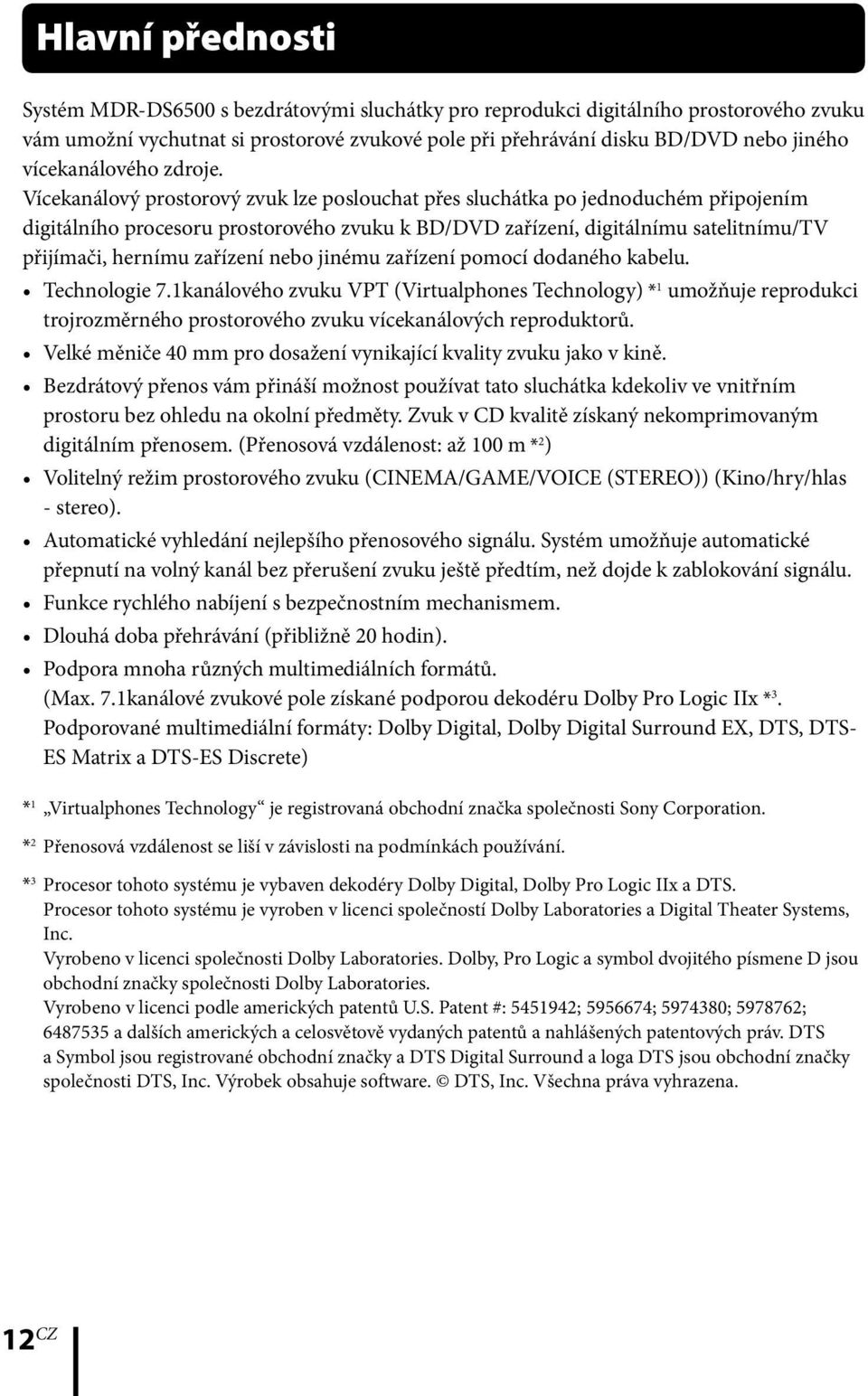 Hlavní přednosti

Systém MDR-DS6500 s bezdrátovými sluchátky pro reprodukci digitálního prostorového zvuku vám umožní vychutnat si prostorové zvukové pole při přehrávání disku BD/DVD nebo jiného vícekanálového zdroje.
Vícekanálový prostorový zvuk lze poslouchat přes sluchátka po jednoduchém připojením digitálního procesoru prostorového zvuku k BD/DVD zařízení, digitálnímu satelitnímu/TV přijímači, hernímu zařízení nebo jinému zařízení pomocí dodaného kabelu.

• Technologie 7.1kanálového zvuku VPT (Virtualphones Technology) *$^1$ umožňuje reprodukci trojrozměrného prostorového zvuku vícekanálových reproduktorů.
• Velké měniče 40 mm pro dosažení vynikající kvality zvuku jako v kině.
• Bezdrátový přenos vám přináší možnost používat tato sluchátka kdekoliv ve vnitřním prostoru bez ohledu na okolní předměty. Zvuk v CD kvalitě získaný nekomprimovaným digitálním přenosem. (Přenosová vzdálenost: až 100 m *$^2$)
• Volitelný režim prostorového zvuku (CINEMA/GAME/VOICE (STEREO)) (Kino/hry/hlas - stereo).
• Automatické vyhledání nejlepšího přenosového signálu. Systém umožňuje automatické přepnutí na volný kanál bez přerušení zvuku ještě předtím, než dojde k zablokování signálu.
• Funkce rychlého nabíjení s bezpečnostním mechanismem.
• Dlouhá doba přehrávání (přibližně 20 hodin).
• Podpora mnoha různých multimediálních formátů.
(Max. 7.1kanálové zvukové pole získané podporou dekodéru Dolby Pro Logic IIx *$^3$.
Podporované multimediální formáty: Dolby Digital, Dolby Digital Surround EX, DTS, DTS-ES Matrix a DTS-ES Discrete)

*$^1$ „Virtualphones Technology“ je registrovaná obchodní značka společnosti Sony Corporation.
*$^2$ Přenosová vzdálenost se liší v závislosti na podmínkách používání.
*$^3$ Procesor tohoto systému je vybaven dekodéry Dolby Digital, Dolby Pro Logic IIx a DTS.
Procesor tohoto systému je vyroben v licenci společností Dolby Laboratories a Digital Theater Systems, Inc.
Vyrobeno v licenci společnosti Dolby Laboratories. Dolby, Pro Logic a symbol dvojitého písmene D jsou obchodní značky společnosti Dolby Laboratories.
Vyrobeno v licenci podle amerických patentů U.S. Patent #: 5451942; 5956674; 5974380; 5978762; 6487535 a dalších amerických a celosvětově vydaných patentů a nahlášených patentových práv. DTS a Symbol jsou registrované obchodní značky a DTS Digital Surround a loga DTS jsou obchodní značky společnosti DTS, Inc. Výrobek obsahuje software. © DTS, Inc. Všechna práva vyhrazena.

12$^{CZ}$